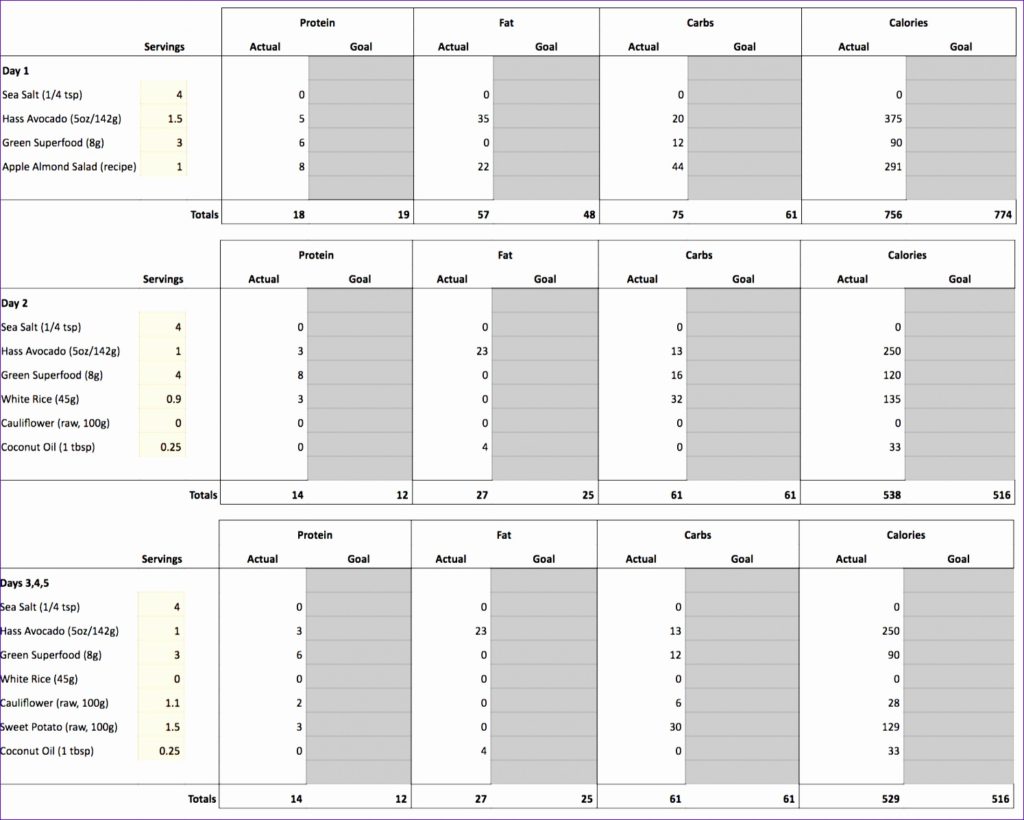 | | Servings | Protein Actual | Protein Goal | Fat Actual | Fat Goal | Carbs Actual | Carbs Goal | Calories Actual | Calories Goal |
|---|---|---|---|---|---|---|---|---|---|
| Day 1 | | | | | | | | | |
| Sea Salt (1/4 tsp) | 4 | 0 | | 0 | | 0 | | 0 | |
| Hass Avocado (5oz/142g) | 1.5 | 5 | | 35 | | 20 | | 375 | |
| Green Superfood (8g) | 3 | 6 | | 0 | | 12 | | 90 | |
| Apple Almond Salad (recipe) | 1 | 8 | | 22 | | 44 | | 291 | |
| | Totals | 18 | 19 | 57 | 48 | 75 | 61 | 756 | 774 |

| | Servings | Protein Actual | Protein Goal | Fat Actual | Fat Goal | Carbs Actual | Carbs Goal | Calories Actual | Calories Goal |
|---|---|---|---|---|---|---|---|---|---|
| Day 2 | | | | | | | | | |
| Sea Salt (1/4 tsp) | 4 | 0 | | 0 | | 0 | | 0 | |
| Hass Avocado (5oz/142g) | 1 | 3 | | 23 | | 13 | | 250 | |
| Green Superfood (8g) | 4 | 8 | | 0 | | 16 | | 120 | |
| White Rice (45g) | 0.9 | 3 | | 0 | | 32 | | 135 | |
| Cauliflower (raw, 100g) | 0 | 0 | | 0 | | 0 | | 0 | |
| Coconut Oil (1 tbsp) | 0.25 | 0 | | 4 | | 0 | | 33 | |
| | Totals | 14 | 12 | 27 | 25 | 61 | 61 | 538 | 516 |

| | Servings | Protein Actual | Protein Goal | Fat Actual | Fat Goal | Carbs Actual | Carbs Goal | Calories Actual | Calories Goal |
|---|---|---|---|---|---|---|---|---|---|
| Days 3,4,5 | | | | | | | | | |
| Sea Salt (1/4 tsp) | 4 | 0 | | 0 | | 0 | | 0 | |
| Hass Avocado (5oz/142g) | 1 | 3 | | 23 | | 13 | | 250 | |
| Green Superfood (8g) | 3 | 6 | | 0 | | 12 | | 90 | |
| White Rice (45g) | 0 | 0 | | 0 | | 0 | | 0 | |
| Cauliflower (raw, 100g) | 1.1 | 2 | | 0 | | 6 | | 28 | |
| Sweet Potato (raw, 100g) | 1.5 | 3 | | 0 | | 30 | | 129 | |
| Coconut Oil (1 tbsp) | 0.25 | 0 | | 4 | | 0 | | 33 | |
| | Totals | 14 | 12 | 27 | 25 | 61 | 61 | 529 | 516 |